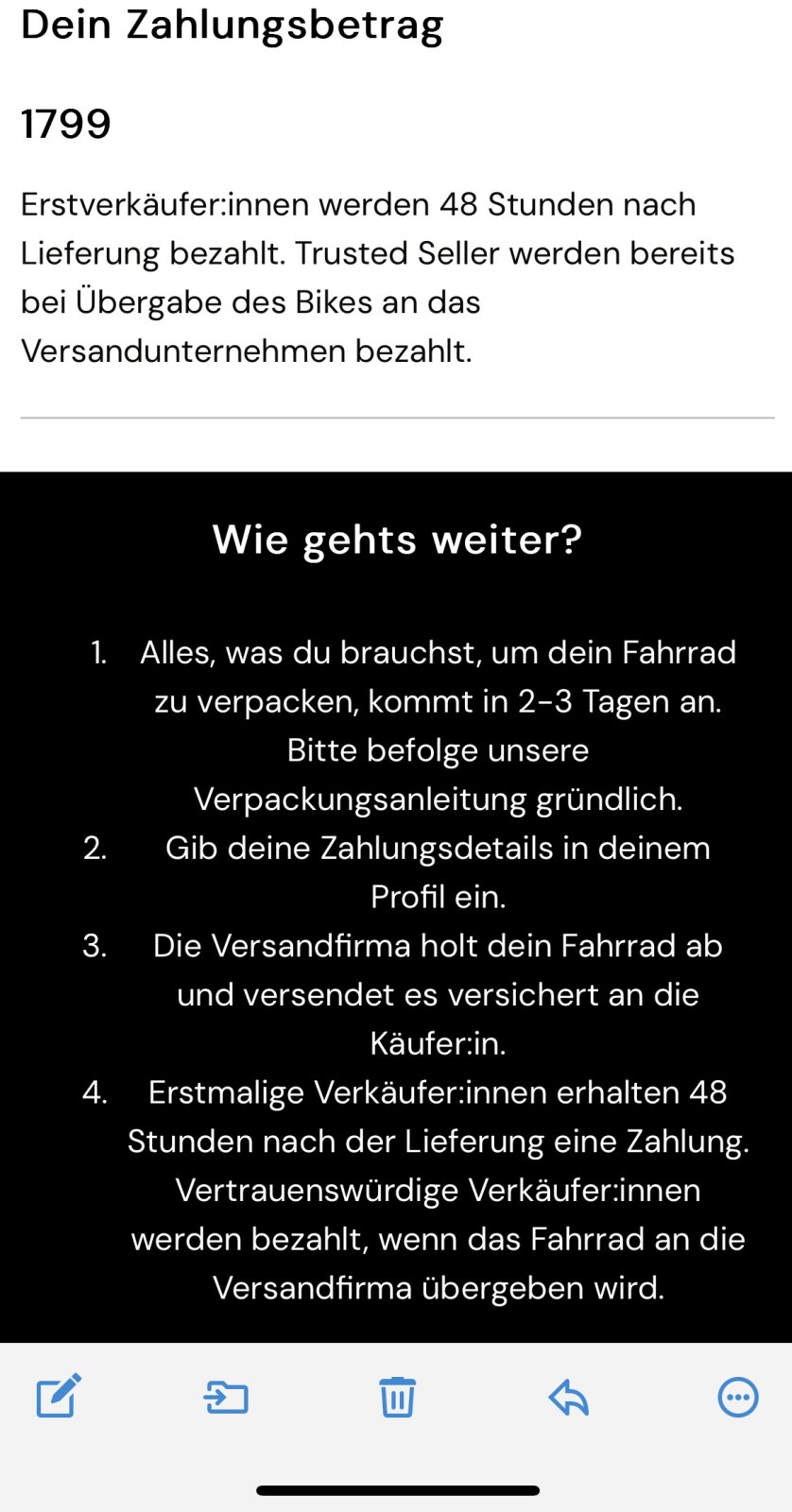 Dein Zahlungsbetrag

1799

Erstverkäufer:innen werden 48 Stunden nach Lieferung bezahlt. Trusted Seller werden bereits bei Übergabe des Bikes an das Versandunternehmen bezahlt.

Wie gehts weiter?

1. Alles, was du brauchst, um dein Fahrrad zu verpacken, kommt in 2-3 Tagen an. Bitte befolge unsere Verpackungsanleitung gründlich.
2. Gib deine Zahlungsdetails in deinem Profil ein.
3. Die Versandfirma holt dein Fahrrad ab und versendet es versichert an die Käufer:in.
4. Erstmalige Verkäufer:innen erhalten 48 Stunden nach der Lieferung eine Zahlung. Vertrauenswürdige Verkäufer:innen werden bezahlt, wenn das Fahrrad an die Versandfirma übergeben wird.